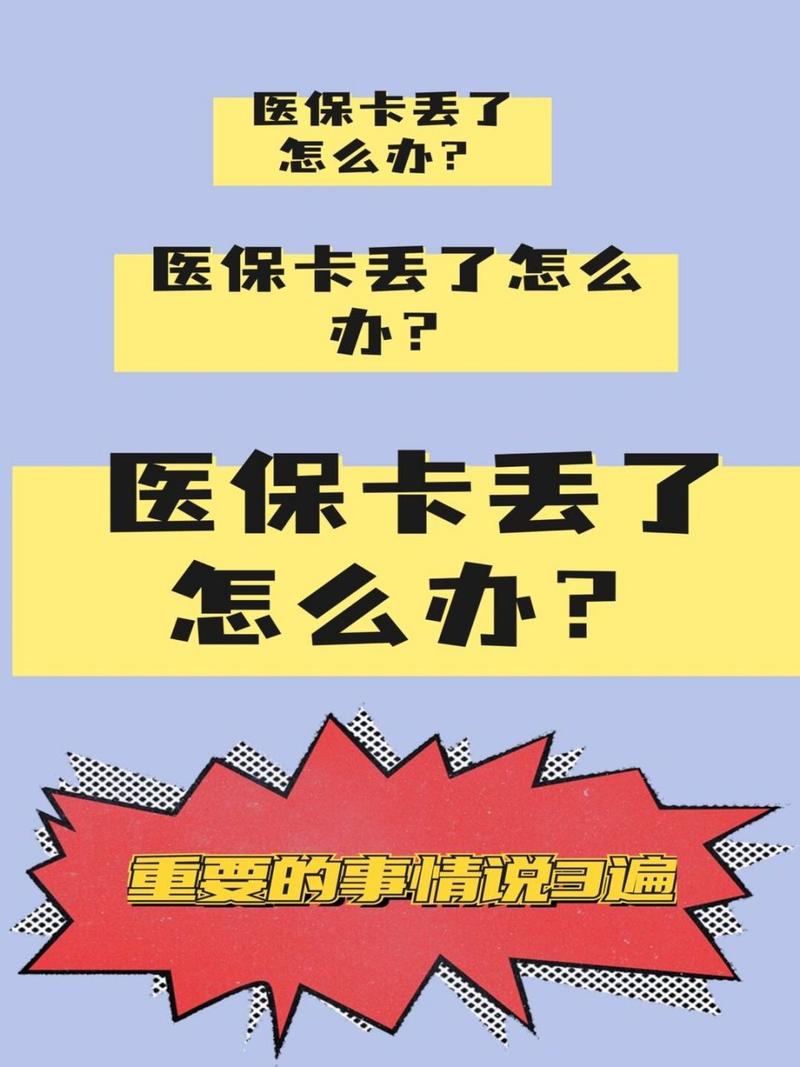 医保卡丢了怎么办？

医保卡丢了怎么办？

医保卡丢了怎么办？

重要的事情说3遍